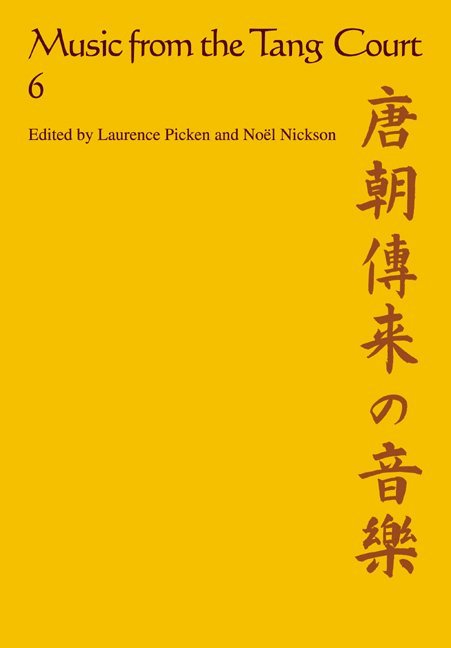 Music from the Tang Court
6

Edited by Laurence Picken and Noël Nickson

唐朝傳来の音樂